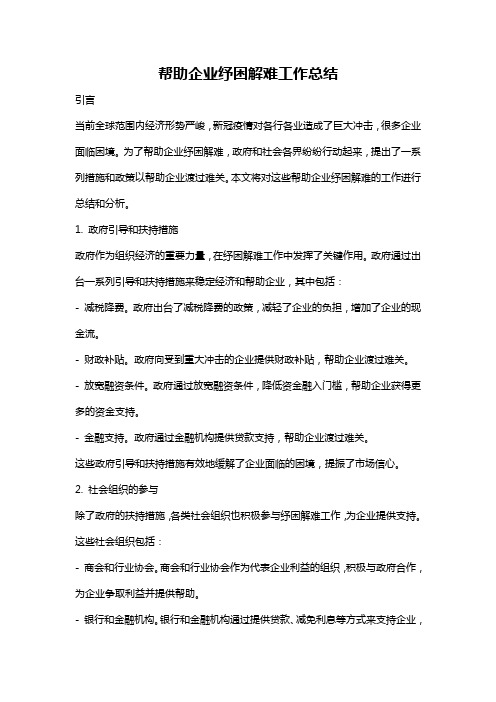 帮助企业纾困解难工作总结

引言

当前全球范围内经济形势严峻，新冠疫情对各行各业造成了巨大冲击，很多企业面临困境。为了帮助企业纾困解难，政府和社会各界纷纷行动起来，提出了一系列措施和政策以帮助企业渡过难关。本文将对这些帮助企业纾困解难的工作进行总结和分析。

1. 政府引导和扶持措施

政府作为组织经济的重要力量，在纾困解难工作中发挥了关键作用。政府通过出台一系列引导和扶持措施来稳定经济和帮助企业，其中包括：

- 减税降费。政府出台了减税降费的政策，减轻了企业的负担，增加了企业的现金流。

- 财政补贴。政府向受到重大冲击的企业提供财政补贴，帮助企业渡过难关。

- 放宽融资条件。政府通过放宽融资条件，降低资金融入门槛，帮助企业获得更多的资金支持。

- 金融支持。政府通过金融机构提供贷款支持，帮助企业渡过难关。

这些政府引导和扶持措施有效地缓解了企业面临的困境，提振了市场信心。

2. 社会组织的参与

除了政府的扶持措施，各类社会组织也积极参与纾困解难工作，为企业提供支持。这些社会组织包括：

- 商会和行业协会。商会和行业协会作为代表企业利益的组织，积极与政府合作，为企业争取利益并提供帮助。

- 银行和金融机构。银行和金融机构通过提供贷款、减免利息等方式来支持企业，